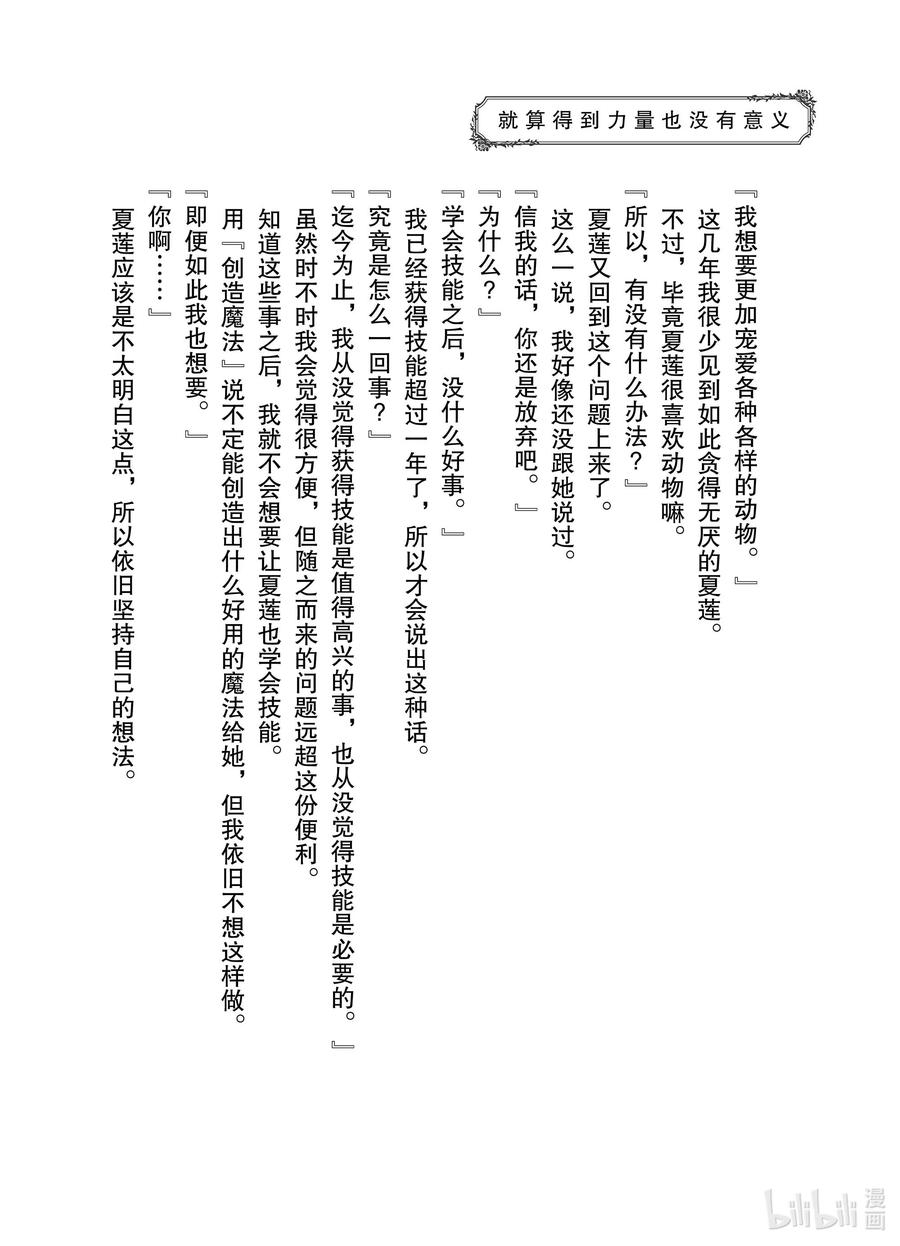 就算得到力量也没有意义

『我想要更加宠爱各种各样的动物。』

这几年我很少见到如此贪得无厌的夏莲。

不过，毕竟夏莲很喜欢动物嘛。

『所以，有没有什么办法？』

夏莲又回到这个问题上来了。

这么一说，我好像还没跟她说过。

『信我的话，你还是放弃吧。』

『为什么？』

『学会技能之后，没什么好事。』

我已经获得技能超过一年了，所以才会说出这种话。

『究竟是怎么一回事？』

『迄今为止，我从没觉得获得技能是值得高兴的事，也从没觉得技能是必要的。』

虽然时不时我会觉得很方便，但随之而来的问题远超这份便利。

知道这些事之后，我就不会想要让夏莲也学会技能。

用『创造魔法』说不定能创造出什么好用的魔法给她，但我依旧不想这样做。

『即便如此我也想要。』

『你啊……』

夏莲应该是不太明白这点，所以依旧坚持自己的想法。

bilibili漫画